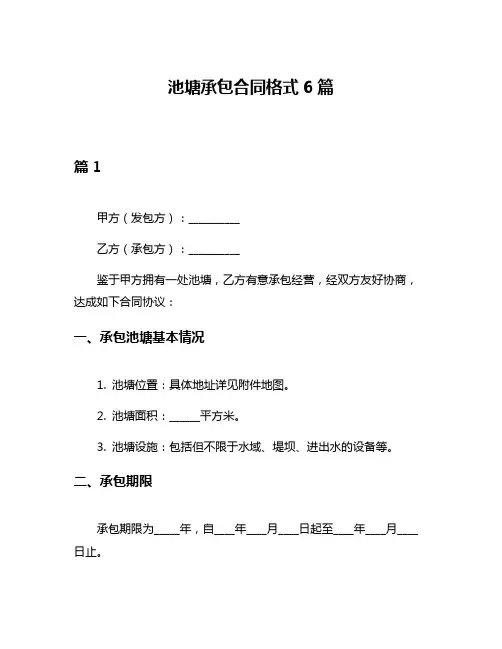 池塘承包合同格式 6 篇

篇 1

甲方（发包方）：__________

乙方（承包方）：__________

鉴于甲方拥有一处池塘，乙方有意承包经营，经双方友好协商，达成如下合同协议：

一、承包池塘基本情况

1. 池塘位置：具体地址详见附件地图。

2. 池塘面积：______平方米。

3. 池塘设施：包括但不限于水域、堤坝、进出水的设备等。

二、承包期限

承包期限为_____年，自____年____月____日起至____年____月____日止。